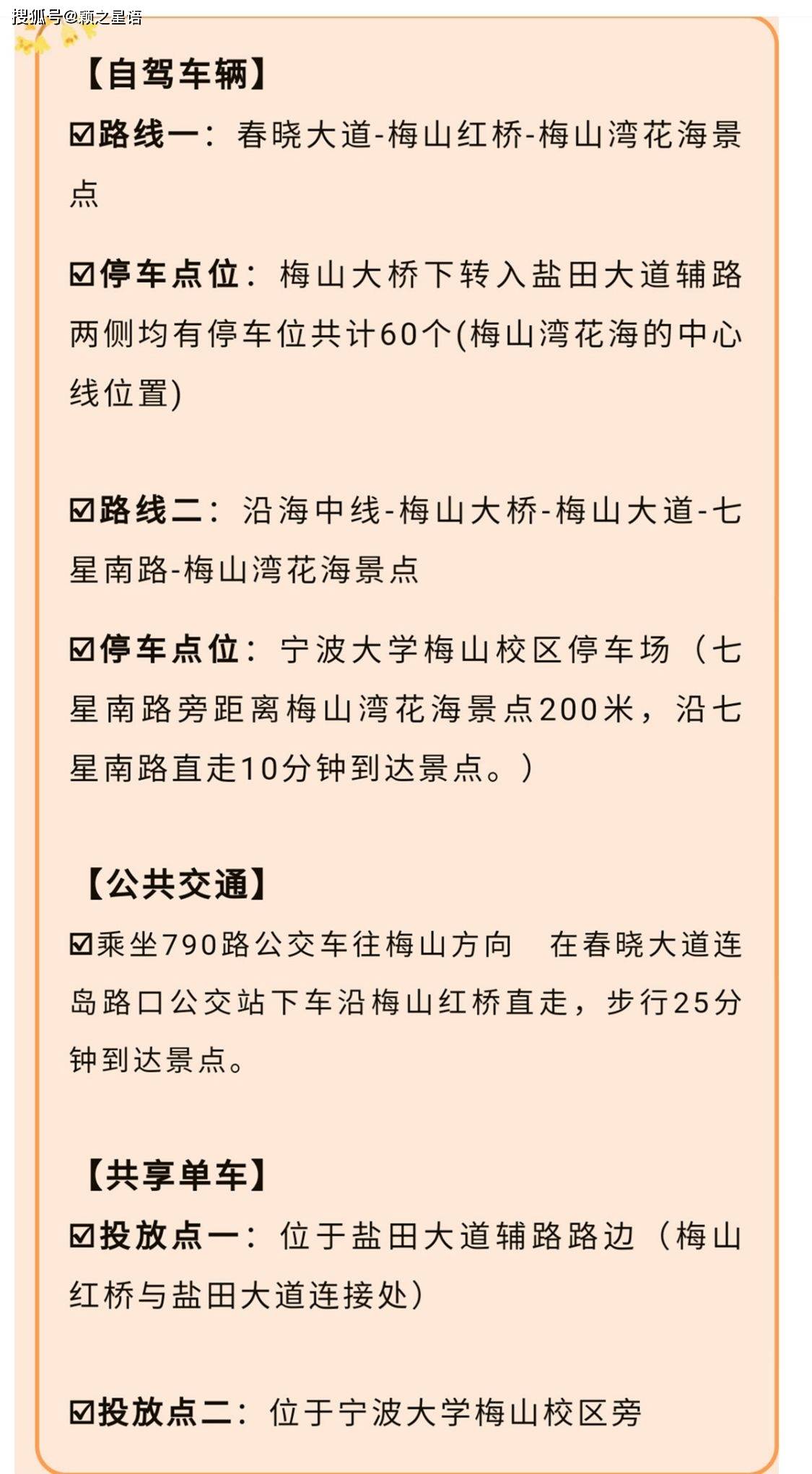 搜狐号@颖之星语

【自驾车辆】

☑路线一：春晓大道-梅山红桥-梅山湾花海景点

☑停车点位：梅山大桥下转入盐田大道辅路两侧均有停车位共计60个(梅山湾花海的中心线位置)

☑路线二：沿海中线-梅山大桥-梅山大道-七星南路-梅山湾花海景点

☑停车点位：宁波大学梅山校区停车场（七星南路旁距离梅山湾花海景点200米，沿七星南路直走10分钟到达景点。）

【公共交通】

☑乘坐790路公交车往梅山方向 在春晓大道连岛路口公交站下车沿梅山红桥直走，步行25分钟到达景点。

【共享单车】

☑投放点一：位于盐田大道辅路路边（梅山红桥与盐田大道连接处）

☑投放点二：位于宁波大学梅山校区旁